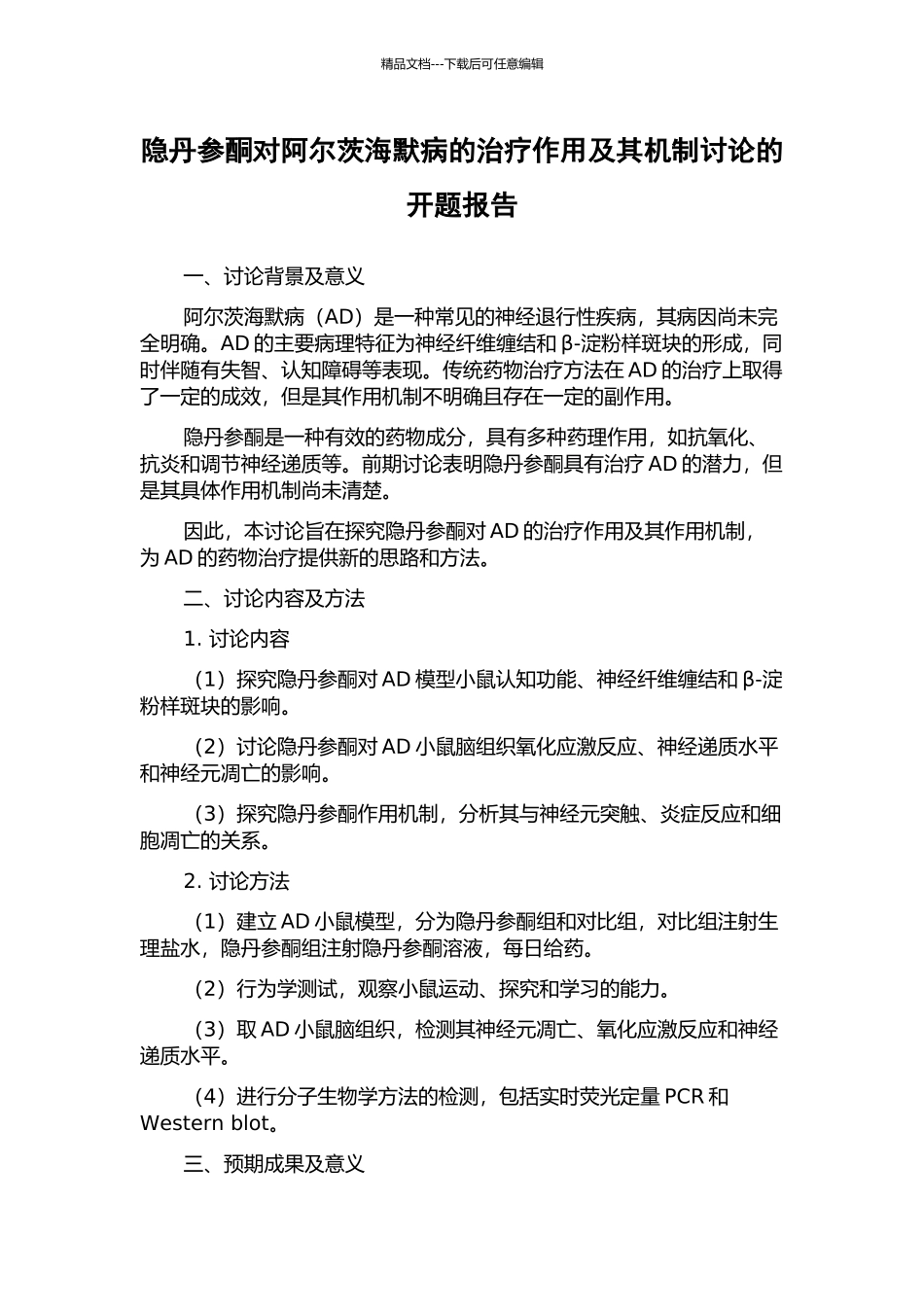 精品文档---下载后可任意编辑

隐丹参酮对阿尔茨海默病的治疗作用及其机制讨论的开题报告

一、讨论背景及意义

阿尔茨海默病（AD）是一种常见的神经退行性疾病，其病因尚未完全明确。AD 的主要病理特征为神经纤维缠结和 β-淀粉样斑块的形成，同时伴随有失智、认知障碍等表现。传统药物治疗方法在 AD 的治疗上取得了一定的成效，但是其作用机制不明确且存在一定的副作用。

隐丹参酮是一种有效的药物成分，具有多种药理作用，如抗氧化、抗炎和调节神经递质等。前期讨论表明隐丹参酮具有治疗 AD 的潜力，但是其具体作用机制尚未清楚。

因此，本讨论旨在探究隐丹参酮对 AD 的治疗作用及其作用机制，为 AD 的药物治疗提供新的思路和方法。

二、讨论内容及方法

1. 讨论内容

（1）探究隐丹参酮对 AD 模型小鼠认知功能、神经纤维缠结和 β-淀粉样斑块的影响。

（2）讨论隐丹参酮对 AD 小鼠脑组织氧化应激反应、神经递质水平和神经元凋亡的影响。

（3）探究隐丹参酮作用机制，分析其与神经元突触、炎症反应和细胞凋亡的关系。

2. 讨论方法

（1）建立 AD 小鼠模型，分为隐丹参酮组和对比组，对比组注射生理盐水，隐丹参酮组注射隐丹参酮溶液，每日给药。

（2）行为学测试，观察小鼠运动、探究和学习的能力。

（3）取 AD 小鼠脑组织，检测其神经元凋亡、氧化应激反应和神经递质水平。

（4）进行分子生物学方法的检测，包括实时荧光定量 PCR 和 Western blot。

三、预期成果及意义